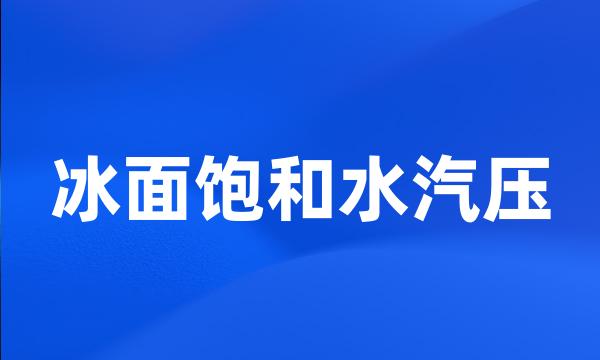 冰面饱和水汽压